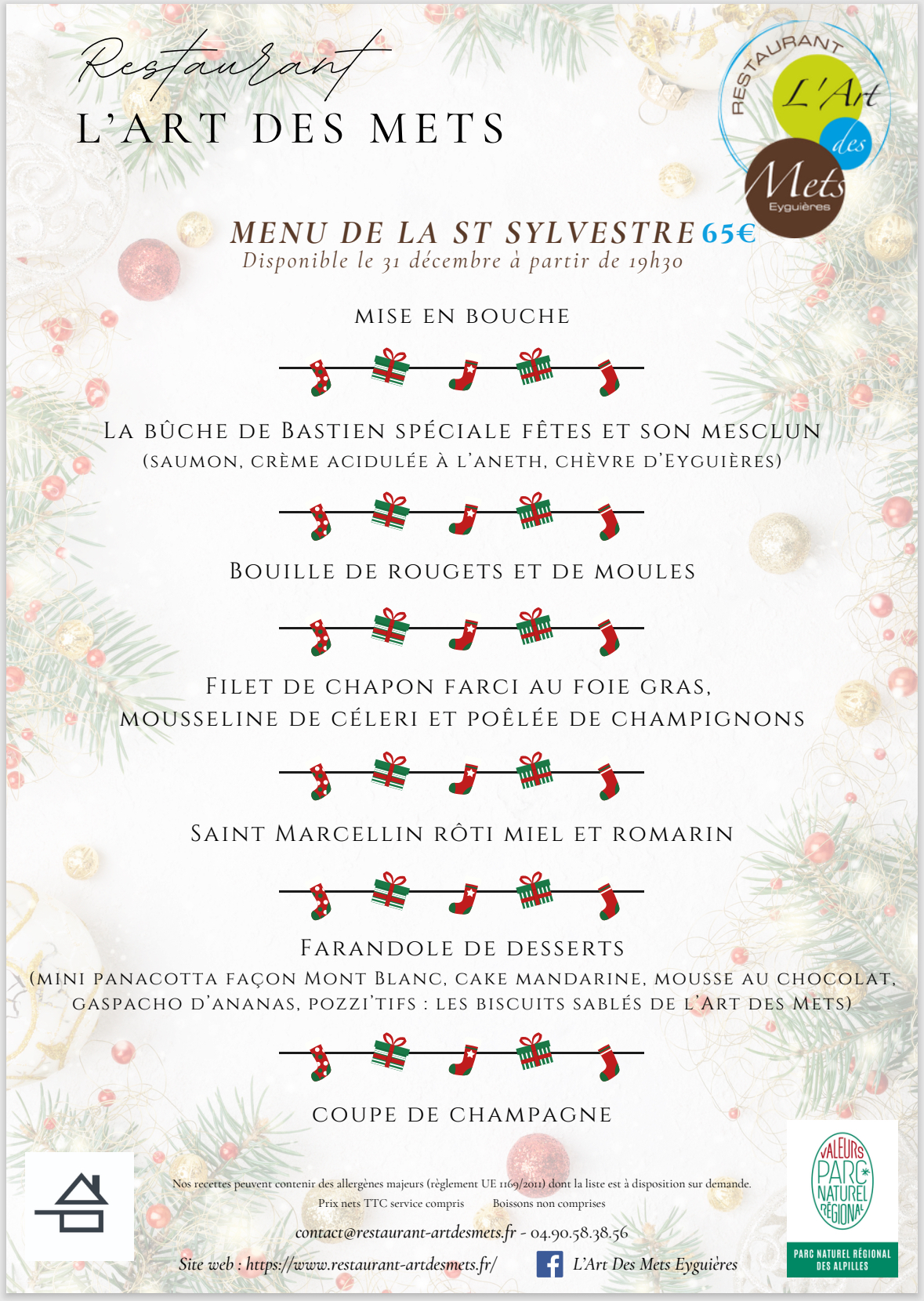 Restaurant
L'ART DES METS

RESTAURANT L'Art des Mets Eyguières

MENU DE LA ST SYLVESTRE 65€
Disponible le 31 décembre à partir de 19h30

MISE EN BOUCHE

LA BÛCHE DE BASTIEN SPÉCIALE FÊTES ET SON MESCLUN
(SAUMON, CRÈME ACIDULÉE À L'ANETH, CHÈVRE D'EYGUIÈRES)

BOUILLE DE ROUGETS ET DE MOULES

FILET DE CHAPON FARCI AU FOIE GRAS, MOUSSELINE DE CÉLERI ET POÊLÉE DE CHAMPIGNONS

SAINT MARCELLIN RÔTI MIEL ET ROMARIN

FARANDOLE DE DESSERTS
(MINI PANACOTTA FAÇON MONT BLANC, CAKE MANDARINE, MOUSSE AU CHOCOLAT, GASPACHO D'ANANAS, POZZI'TIFS : LES BISCUITS SABLÉS DE L'ART DES METS)

COUPE DE CHAMPAGNE

Nos recettes peuvent contenir des allergènes majeurs (règlement UE 1169/2011) dont la liste est à disposition sur demande.
Prix nets TTC service compris Boissons non comprises
contact@restaurant-artdesmets.fr - 04.90.58.38.56
Site web : https://www.restaurant-artdesmets.fr/ L'Art Des Mets Eyguières

VALEURS PARC NATUREL RÉGIONAL
PARC NATUREL RÉGIONAL DES ALPILLES